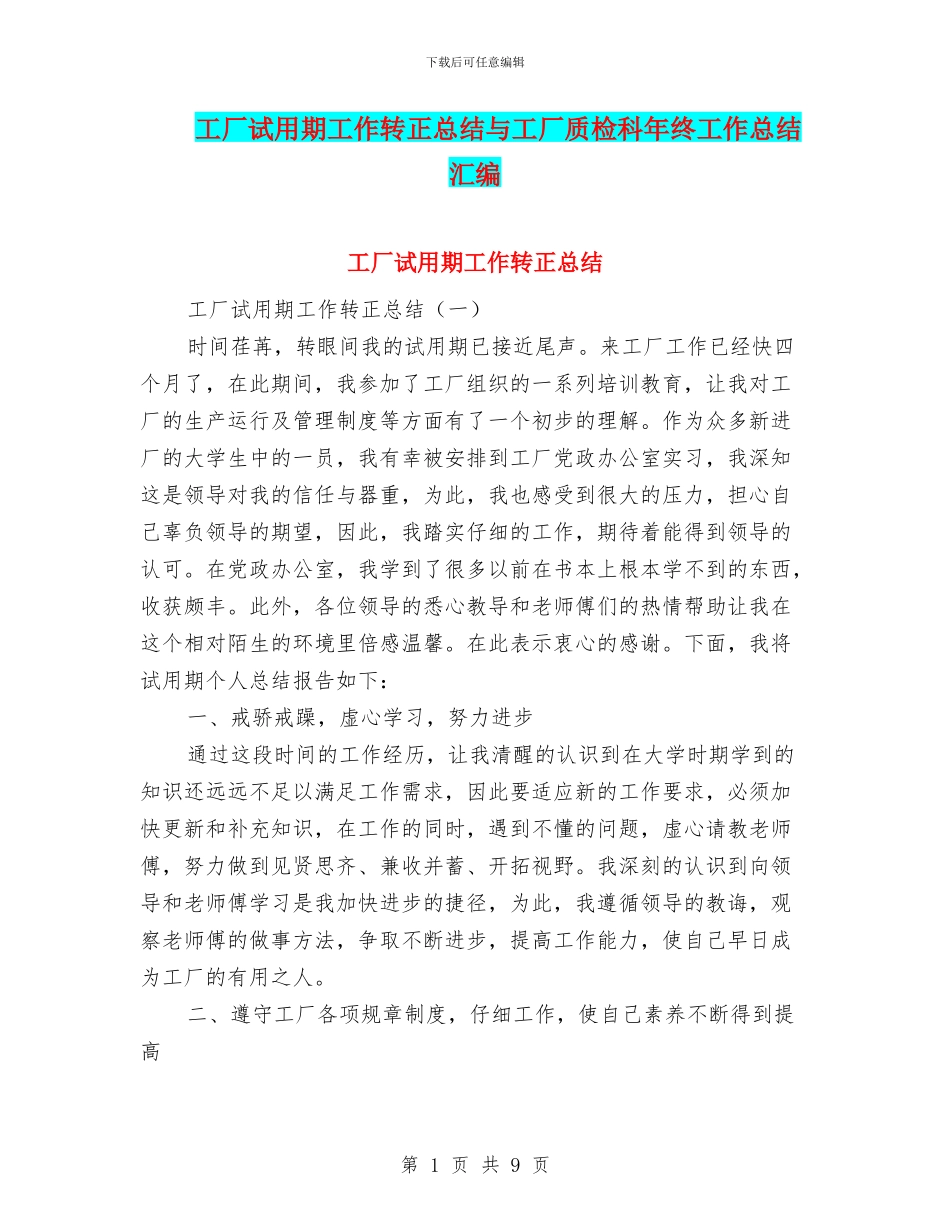 下载后可任意编辑

工厂试用期工作转正总结与工厂质检科年终工作总结汇编

工厂试用期工作转正总结

工厂试用期工作转正总结（一）

时间荏苒，转眼间我的试用期已接近尾声。来工厂工作已经快四个月了，在此期间，我参加了工厂组织的一系列培训教育，让我对工厂的生产运行及管理制度等方面有了一个初步的理解。作为众多新进厂的大学生中的一员，我有幸被安排到工厂党政办公室实习，我深知这是领导对我的信任与器重，为此，我也感受到很大的压力，担心自己辜负领导的期望，因此，我踏实仔细的工作，期待着能得到领导的认可。在党政办公室，我学到了很多以前在书本上根本学不到的东西，收获颇丰。此外，各位领导的悉心教导和老师傅们的热情帮助让我在这个相对陌生的环境里倍感温馨。在此表示衷心的感谢。下面，我将试用期个人总结报告如下：

一、戒骄戒躁，虚心学习，努力进步

通过这段时间的工作经历，让我清醒的认识到在大学时期学到的知识还远远不足以满足工作需求，因此要适应新的工作要求，必须加快更新和补充知识，在工作的同时，遇到不懂的问题，虚心请教老师傅，努力做到见贤思齐、兼收并蓄、开拓视野。我深刻的认识到向领导和老师傅学习是我加快进步的捷径，为此，我遵循领导的教诲，观察老师傅的做事方法，争取不断进步，提高工作能力，使自己早日成为工厂的有用之人。

二、遵守工厂各项规章制度，仔细工作，使自己素养不断得到提高

第 1 页 共 9 页